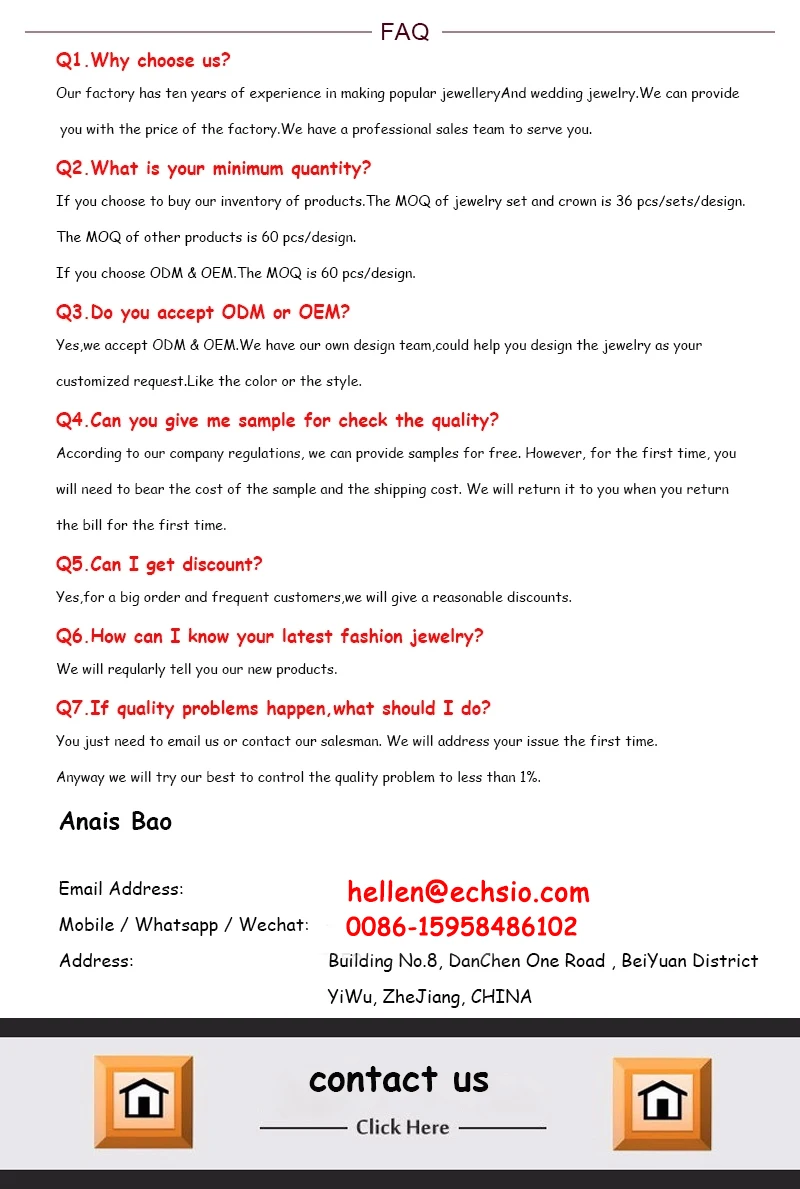 FAQ

Q1.Why choose us?

Our factory has ten years of experience in making popular jewelleryAnd wedding jewelry.We can provide you with the price of the factory.We have a professional sales team to serve you.

Q2.What is your minimum quantity?

If you choose to buy our inventory of products.The MOQ of jewelry set and crown is 36 pcs/sets/design.

The MOQ of other products is 60 pcs/design.

If you choose ODM & OEM.The MOQ is 60 pcs/design.

Q3.Do you accept ODM or OEM?

Yes,we accept ODM & OEM.We have our own design team,could help you design the jewelry as your customized request.Like the color or the style.

Q4.Can you give me sample for check the quality?

According to our company regulations, we can provide samples for free. However, for the first time, you will need to bear the cost of the sample and the shipping cost. We will return it to you when you return the bill for the first time.

Q5.Can I get discount?

Yes,for a big order and frequent customers,we will give a reasonable discounts.

Q6.How can I know your latest fashion jewelry?

We will regularly tell you our new products.

Q7.If quality problems happen,what should I do?

You just need to email us or contact our salesman. We will address your issue the first time.

Anyway we will try our best to control the quality problem to less than 1%.

Anais Bao

Email Address: hellen@echsio.com

Mobile / Whatsapp / Wechat: 0086-15958486102

Address: Building No.8, DanChen One Road , BeiYuan District YiWu, ZheJiang, CHINA

contact us

Click Here